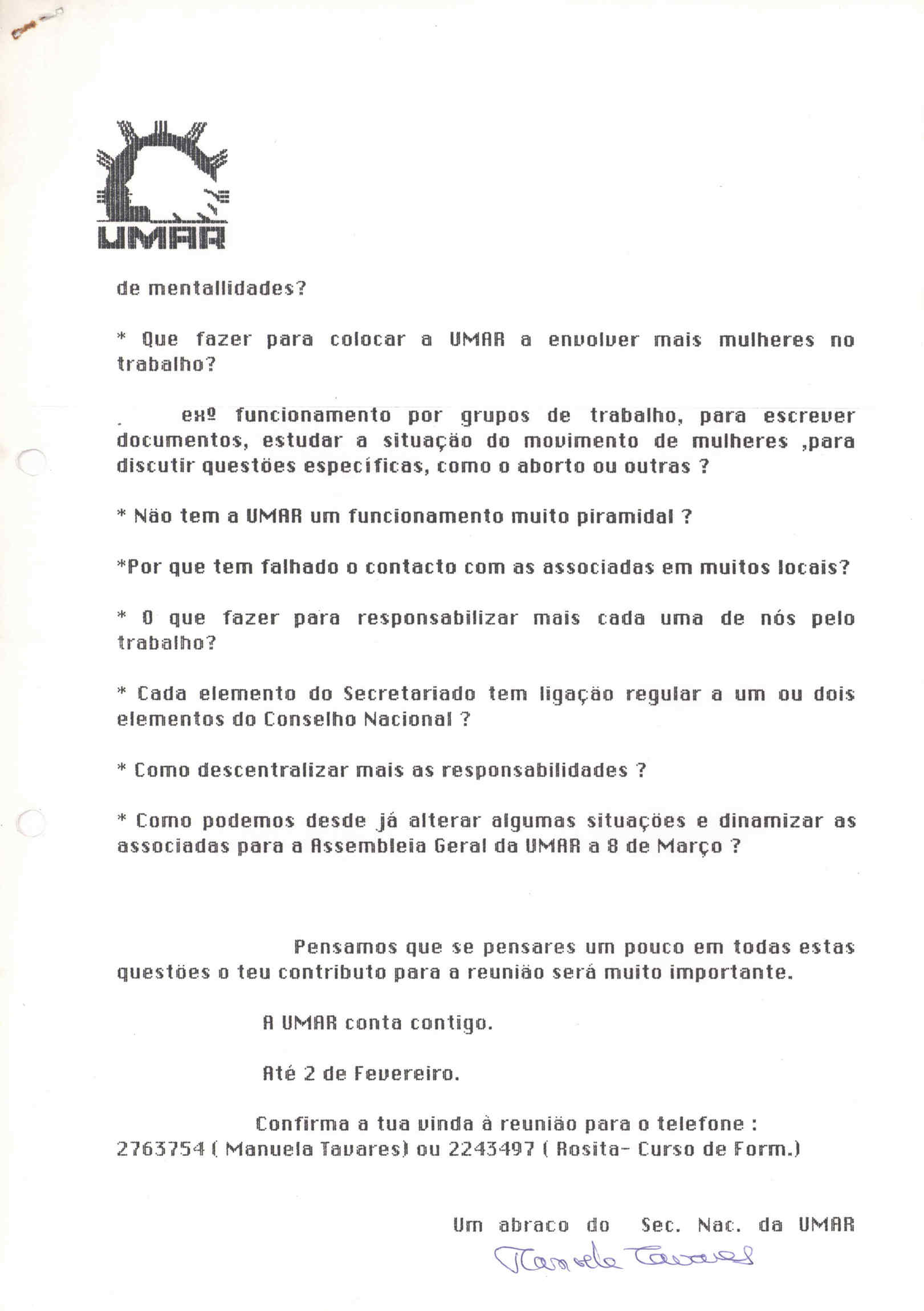 UMAR

de mentallidades?

* Que fazer para colocar a UMAR a envolver mais mulheres no trabalho?

. exº funcionamento por grupos de trabalho, para escrever documentos, estudar a situação do movimento de mulheres ,para discutir questões específicas, como o aborto ou outras ?

* Não tem a UMAR um funcionamento muito piramidal ?

*Por que tem falhado o contacto com as associadas em muitos locais?

* O que fazer para responsabilizar mais cada uma de nós pelo trabalho?

* Cada elemento do Secretariado tem ligação regular a um ou dois elementos do Conselho Nacional ?

* Como descentralizar mais as responsabilidades ?

* Como podemos desde já alterar algumas situações e dinamizar as associadas para a Assembleia Geral da UMAR a 8 de Março ?

Pensamos que se pensares um pouco em todas estas questões o teu contributo para a reunião será muito importante.

A UMAR conta contigo.

Até 2 de Fevereiro.

Confirma a tua vinda à reunião para o telefone : 2763754 ( Manuela Tavares) ou 2243497 ( Rosita- Curso de Form.)

Um abraco do Sec. Nac. da UMAR

Manuela Tavares